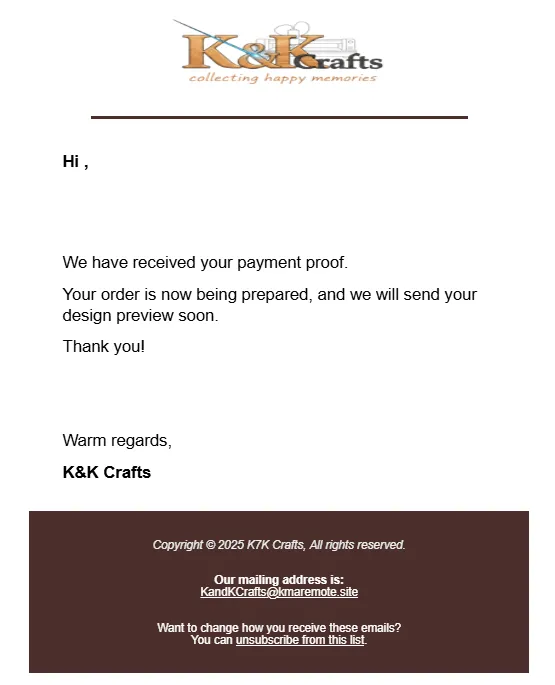 K&K Crafts
collecting happy memories

Hi ,

We have received your payment proof.

Your order is now being prepared, and we will send your design preview soon.

Thank you!

Warm regards,

K&K Crafts

Copyright © 2025 K7K Crafts, All rights reserved.

Our mailing address is:
KandKCrafts@kmaremote.site

Want to change how you receive these emails?
You can unsubscribe from this list.